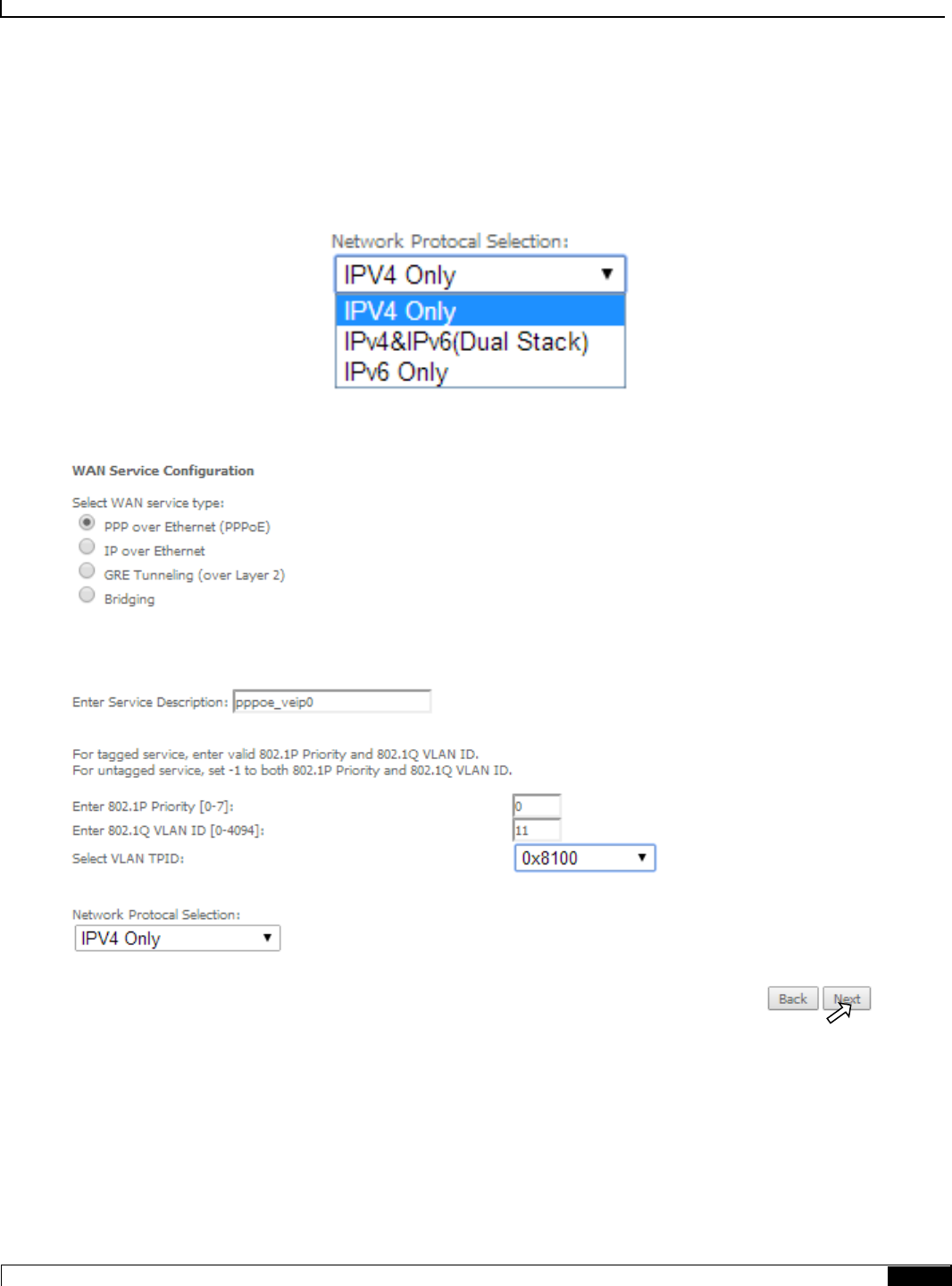 Network Protocal Selection:

IPV4 Only

IPV4 Only

IPv4&IPv6(Dual Stack)

IPv6 Only

WAN Service Configuration

Select WAN service type:

PPP over Ethernet (PPPoE)

IP over Ethernet

GRE Tunneling (over Layer 2)

Bridging

Enter Service Description: pppoe_veip0

For tagged service, enter valid 802.1P Priority and 802.1Q VLAN ID.
For untagged service, set -1 to both 802.1P Priority and 802.1Q VLAN ID.

Enter 802.1P Priority [0-7]: 0

Enter 802.1Q VLAN ID [0-4094]: 11

Select VLAN TPID: 0x8100

Network Protocal Selection:

IPV4 Only

Back Next